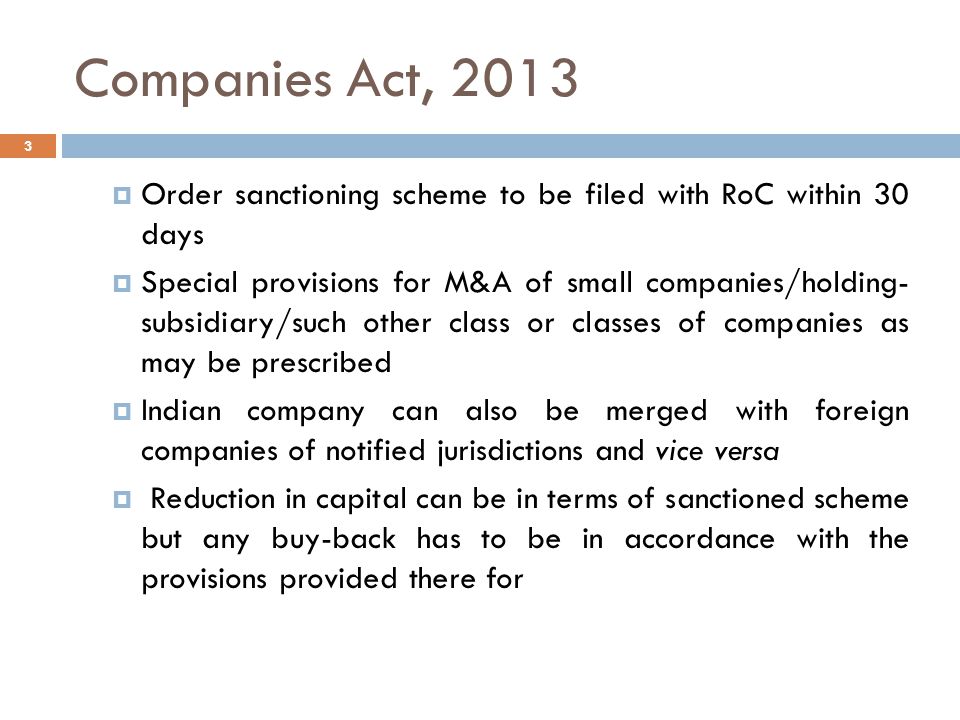 Companies Act, 2013

3

Order sanctioning scheme to be filed with RoC within 30 days

Special provisions for M&A of small companies/holding-subsidiary/such other class or classes of companies as may be prescribed

Indian company can also be merged with foreign companies of notified jurisdictions and vice versa

Reduction in capital can be in terms of sanctioned scheme but any buy-back has to be in accordance with the provisions provided there for